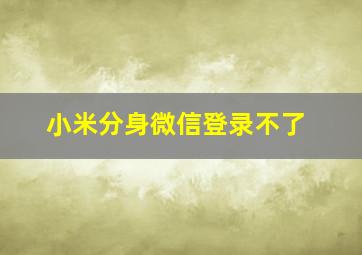 小米分身微信登录不了